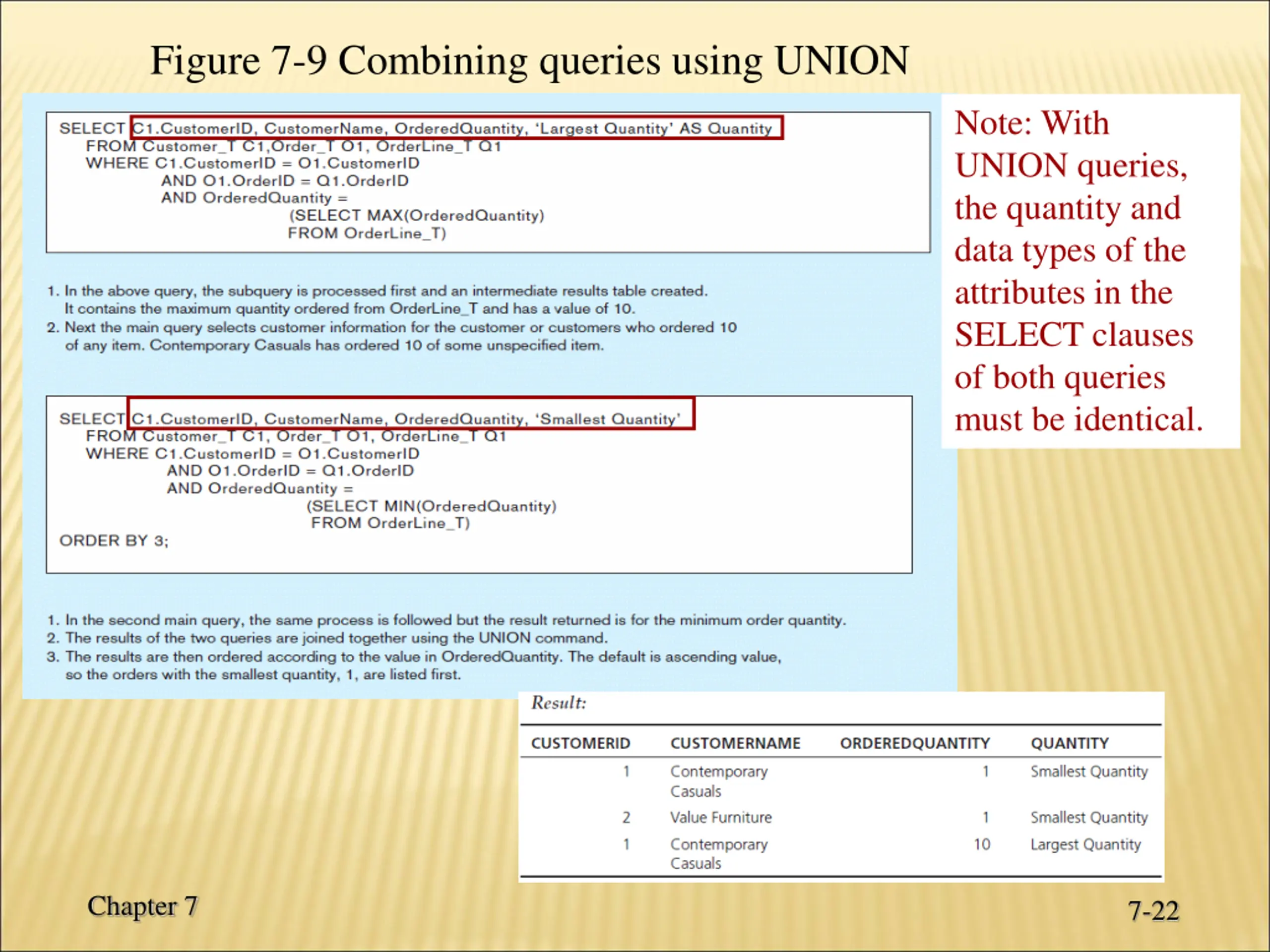 Figure 7-9 Combining queries using UNION

SELECT C1.CustomerID, CustomerName, OrderedQuantity, 'Largest Quantity' AS Quantity
FROM Customer_T C1,Order_T O1, OrderLine_T Q1
WHERE C1.CustomerID = O1.CustomerID
AND O1.OrderID = Q1.OrderID
AND OrderedQuantity =
(SELECT MAX(OrderedQuantity)
FROM OrderLine_T)

1. In the above query, the subquery is processed first and an intermediate results table created. It contains the maximum quantity ordered from OrderLine_T and has a value of 10.
2. Next the main query selects customer information for the customer or customers who ordered 10 of any item. Contemporary Casuals has ordered 10 of some unspecified item.

SELECT C1.CustomerID, CustomerName, OrderedQuantity, 'Smallest Quantity'
FROM Customer_T C1, Order_T O1, OrderLine_T Q1
WHERE C1.CustomerID = O1.CustomerID
AND O1.OrderID = Q1.OrderID
AND OrderedQuantity =
(SELECT MIN(OrderedQuantity)
FROM OrderLine_T)
ORDER BY 3;

1. In the second main query, the same process is followed but the result returned is for the minimum order quantity.
2. The results of the two queries are joined together using the UNION command.
3. The results are then ordered according to the value in OrderedQuantity. The default is ascending value, so the orders with the smallest quantity, 1, are listed first.

Note: With UNION queries, the quantity and data types of the attributes in the SELECT clauses of both queries must be identical.

Result:

| CUSTOMERID | CUSTOMERNAME | ORDEREDQUANTITY | QUANTITY |
|---|---|---|---|
| 1 | Contemporary Casuals | 1 | Smallest Quantity |
| 2 | Value Furniture | 1 | Smallest Quantity |
| 1 | Contemporary Casuals | 10 | Largest Quantity |

Chapter 7

7-22